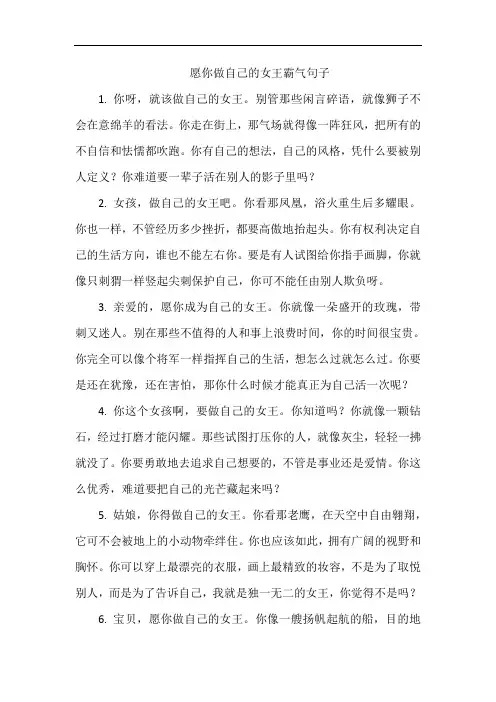 愿你做自己的女王霸气句子

1. 你呀，就该做自己的女王。别管那些闲言碎语，就像狮子不会在意绵羊的看法。你走在街上，那气场就得像一阵狂风，把所有的不自信和怯懦都吹跑。你有自己的想法，自己的风格，凭什么要被别人定义？你难道要一辈子活在别人的影子里吗？

2. 女孩，做自己的女王吧。你看那凤凰，浴火重生后多耀眼。你也一样，不管经历多少挫折，都要高傲地抬起头。你有权利决定自己的生活方向，谁也不能左右你。要是有人试图给你指手画脚，你就像只刺猬一样竖起尖刺保护自己，你可不能任由别人欺负呀。

3. 亲爱的，愿你成为自己的女王。你就像一朵盛开的玫瑰，带刺又迷人。别在那些不值得的人和事上浪费时间，你的时间很宝贵。你完全可以像个将军一样指挥自己的生活，想怎么过就怎么过。你要是还在犹豫，还在害怕，那你什么时候才能真正为自己活一次呢？

4. 你这个女孩啊，要做自己的女王。你知道吗？你就像一颗钻石，经过打磨才能闪耀。那些试图打压你的人，就像灰尘，轻轻一拂就没了。你要勇敢地去追求自己想要的，不管是事业还是爱情。你这么优秀，难道要把自己的光芒藏起来吗？

5. 姑娘，你得做自己的女王。你看那老鹰，在天空中自由翱翔，它可不会被地上的小动物牵绊住。你也应该如此，拥有广阔的视野和胸怀。你可以穿上最漂亮的衣服，画上最精致的妆容，不是为了取悦别人，而是为了告诉自己，我就是独一无二的女王，你觉得不是吗？

6. 宝贝，愿你做自己的女王。你像一艘扬帆起航的船，目的地